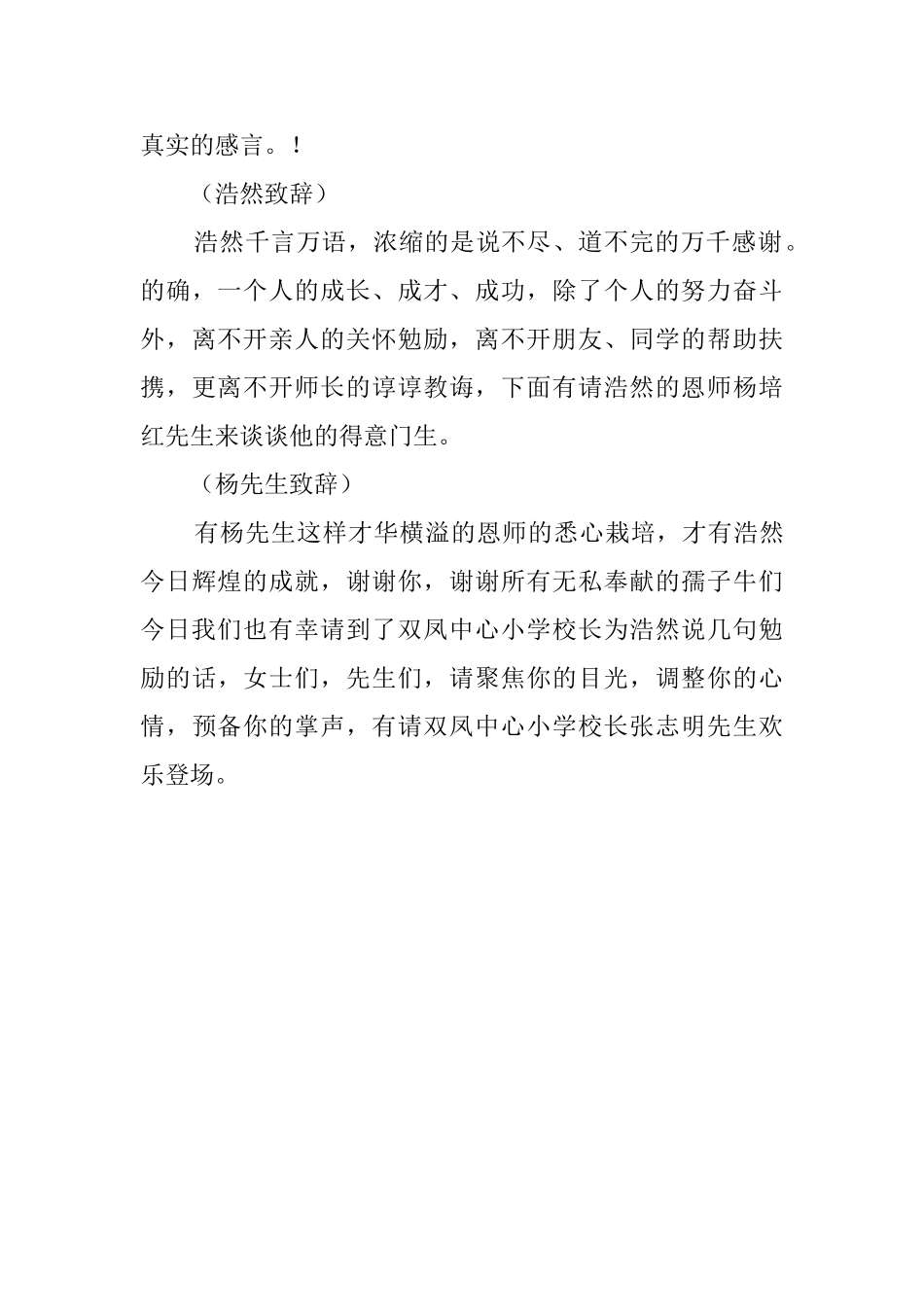 真实的感言。!

（浩然致辞）

浩然千言万语，浓缩的是说不尽、道不完的万千感谢。的确，一个人的成长、成才、成功，除了个人的努力奋斗外，离不开亲人的关怀勉励，离不开朋友、同学的帮助扶携，更离不开师长的谆谆教诲，下面有请浩然的恩师杨培红先生来谈谈他的得意门生。

（杨先生致辞）

有杨先生这样才华横溢的恩师的悉心栽培，才有浩然今日辉煌的成就，谢谢你，谢谢所有无私奉献的孺子牛们今日我们也有幸请到了双凤中心小学校长为浩然说几句勉励的话，女士们，先生们，请聚焦你的目光，调整你的心情，预备你的掌声，有请双凤中心小学校长张志明先生欢乐登场。